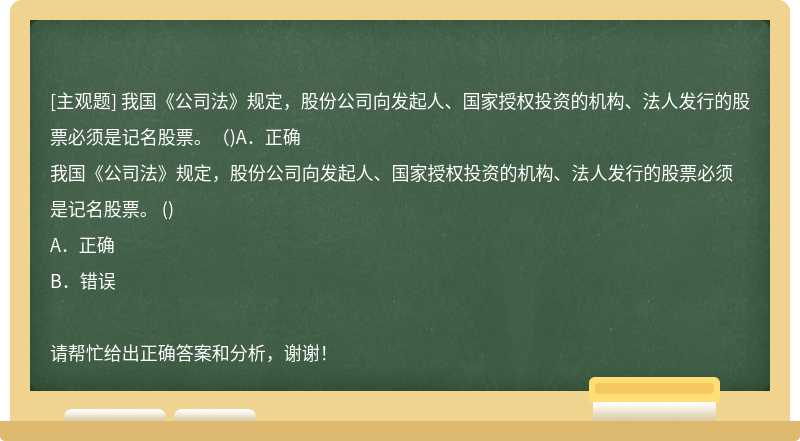 [主观题] 我国《公司法》规定，股份公司向发起人、国家授权投资的机构、法人发行的股票必须是记名股票。 ()A．正确

我国《公司法》规定，股份公司向发起人、国家授权投资的机构、法人发行的股票必须是记名股票。 ()

A．正确

B．错误

请帮忙给出正确答案和分析，谢谢！